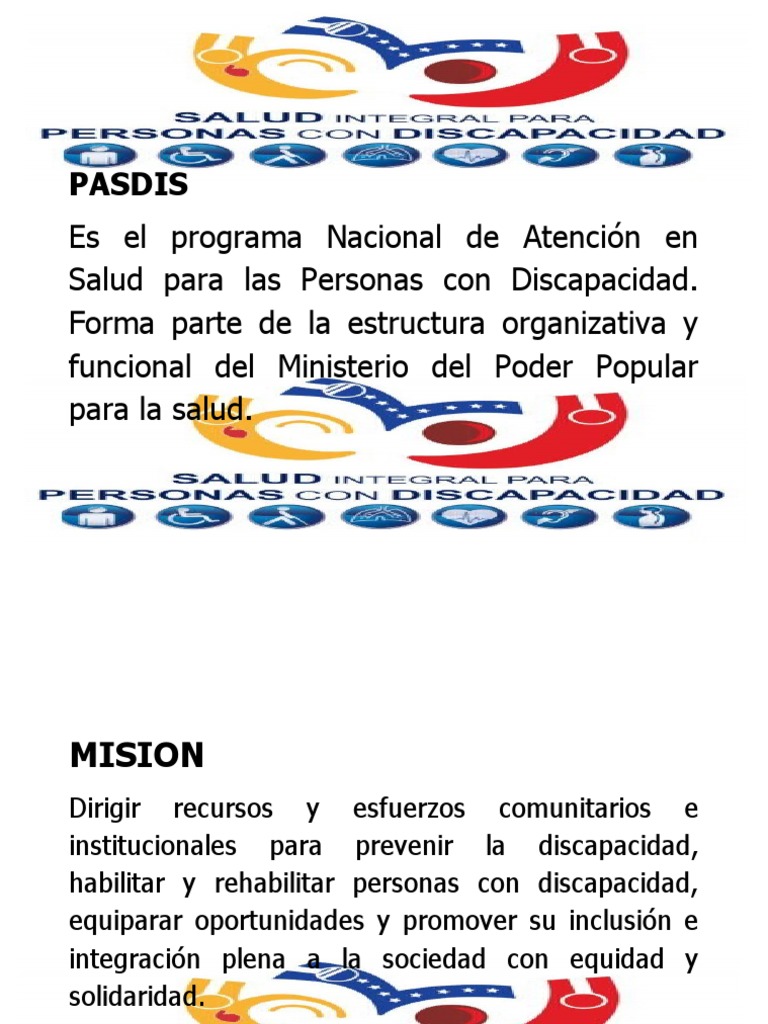 SALUD INTEGRAL PARA
PERSONAS CON DISCAPACIDAD

PASDIS

Es el programa Nacional de Atención en Salud para las Personas con Discapacidad. Forma parte de la estructura organizativa y funcional del Ministerio del Poder Popular para la salud.

SALUD INTEGRAL PARA
PERSONAS CON DISCAPACIDAD

MISION

Dirigir recursos y esfuerzos comunitarios e institucionales para prevenir la discapacidad, habilitar y rehabilitar personas con discapacidad, equiparar oportunidades y promover su inclusión e integración plena a la sociedad con equidad y solidaridad.